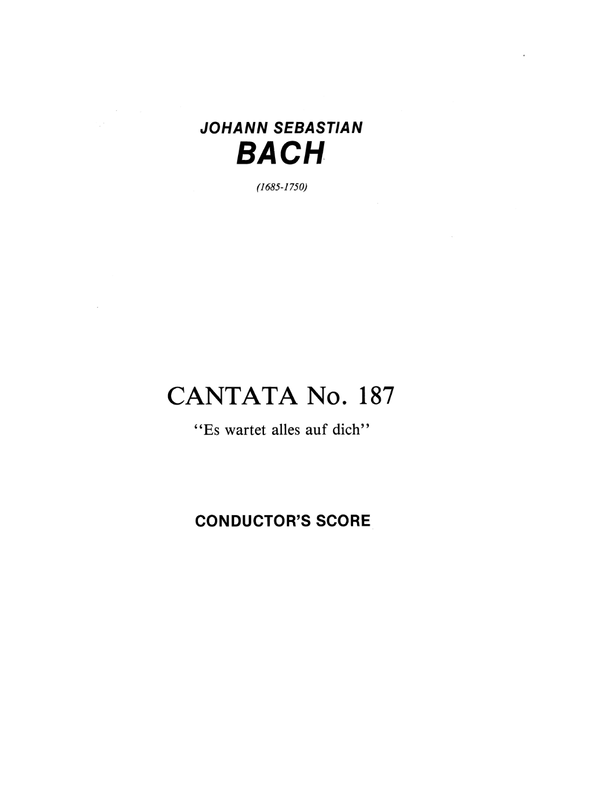 JOHANN SEBASTIAN
BACH

(1685-1750)

CANTATA No. 187
"Es wartet alles auf dich"

CONDUCTOR'S SCORE